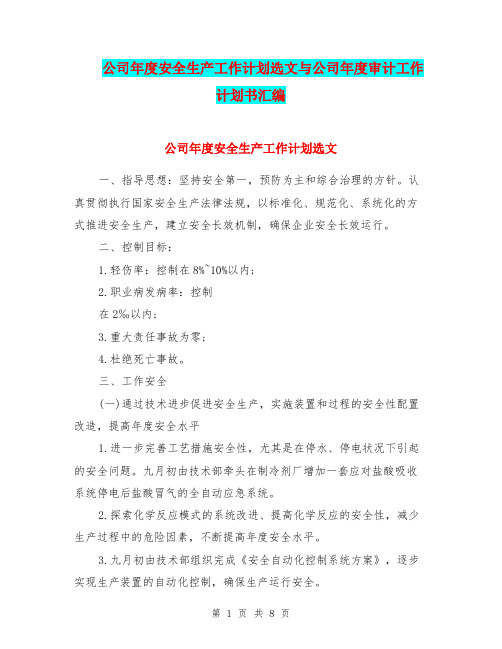 公司年度安全生产工作计划选文与公司年度审计工作计划书汇编

公司年度安全生产工作计划选文

一、指导思想：坚持安全第一，预防为主和综合治理的方针。认真贯彻执行国家安全生产法律法规，以标准化、规范化、系统化的方式推进安全生产，建立安全长效机制，确保企业安全长效运行。

二、控制目标：

1.轻伤率：控制在8%~10%以内；

2.职业病发病率：控制

在2‰以内；

3.重大责任事故为零；

4.杜绝死亡事故。

三、工作安全

(一)通过技术进步促进安全生产，实施装置和过程的安全性配置改造，提高年度安全水平

1.进一步完善工艺措施安全性，尤其是在停水、停电状况下引起的安全问题。九月初由技术部牵头在制冷剂厂增加一套应对盐酸吸收系统停电后盐酸冒气的全自动应急系统。

2.探索化学反应模式的系统改进、提高化学反应的安全性，减少生产过程中的危险因素，不断提高年度安全水平。

3.九月初由技术部组织完成《安全自动化控制系统方案》，逐步实现生产装置的自动化控制，确保生产运行安全。

第 1 页 共 8 页